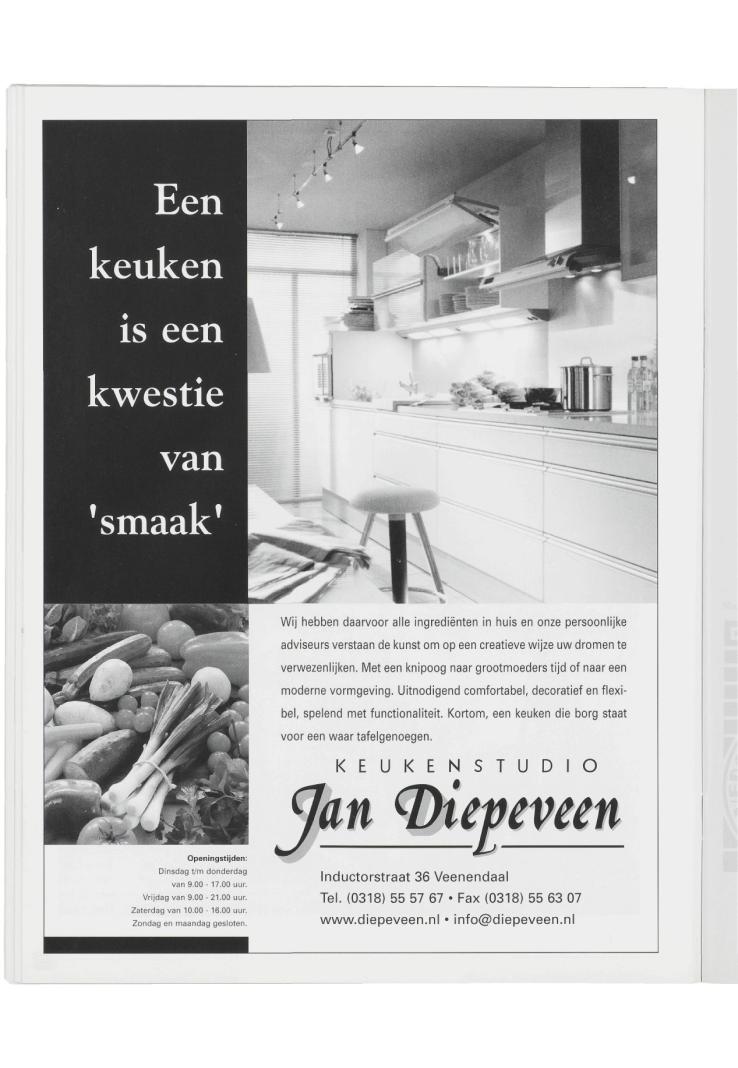 Een keuken is een kwestie van 'smaak'

Wij hebben daarvoor alle ingrediënten in huis en onze persoonlijke adviseurs verstaan de kunst om op een creatieve wijze uw dromen te verwezenlijken. Met een knipoog naar grootmoeders tijd of naar een moderne vormgeving. Uitnodigend comfortabel, decoratief en flexibel, spelend met functionaliteit. Kortom, een keuken die borg staat voor een waar tafelgenoegen.

KEUKENSTUDIO
Jan Diepeveen

Openingstijden:
Dinsdag t/m donderdag van 9.00 - 17.00 uur.
Vrijdag van 9.00 - 21.00 uur.
Zaterdag van 10.00 - 16.00 uur.
Zondag en maandag gesloten.

Inductorstraat 36 Veenendaal
Tel. (0318) 55 57 67 • Fax (0318) 55 63 07
www.diepeveen.nl • info@diepeveen.nl